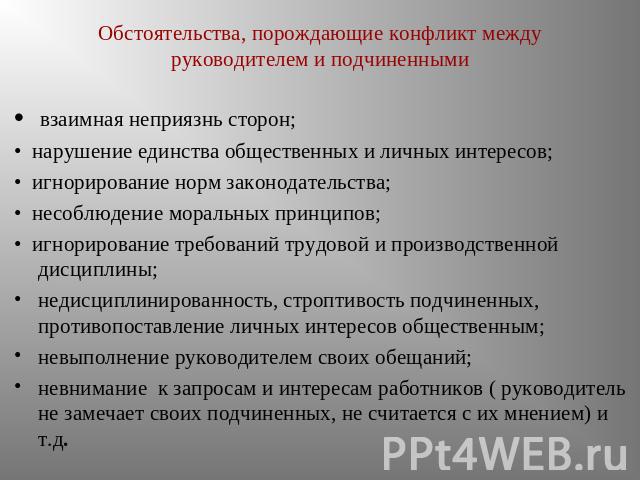 Обстоятельства, порождающие конфликт между руководителем и подчиненными

• взаимная неприязнь сторон;
• нарушение единства общественных и личных интересов;
• игнорирование норм законодательства;
• несоблюдение моральных принципов;
• игнорирование требований трудовой и производственной дисциплины;
• недисциплинированность, строптивость подчиненных, противопоставление личных интересов общественным;
• невыполнение руководителем своих обещаний;
• невнимание к запросам и интересам работников ( руководитель не замечает своих подчиненных, не считается с их мнением) и т.д.

PPt4WEB.ru